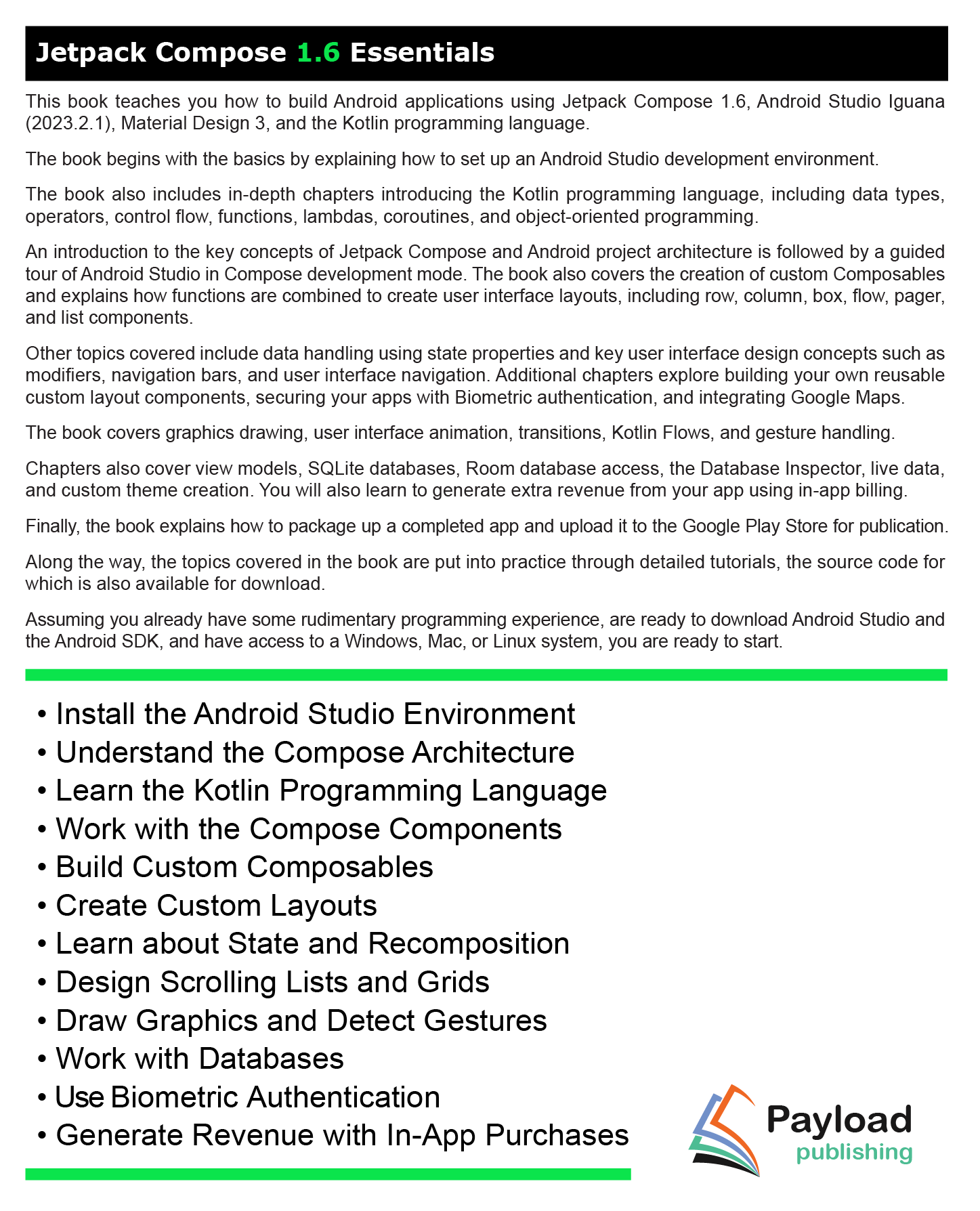 Jetpack Compose 1.6 Essentials

This book teaches you how to build Android applications using Jetpack Compose 1.6, Android Studio Iguana (2023.2.1), Material Design 3, and the Kotlin programming language.

The book begins with the basics by explaining how to set up an Android Studio development environment.

The book also includes in-depth chapters introducing the Kotlin programming language, including data types, operators, control flow, functions, lambdas, coroutines, and object-oriented programming.

An introduction to the key concepts of Jetpack Compose and Android project architecture is followed by a guided tour of Android Studio in Compose development mode. The book also covers the creation of custom Composables and explains how functions are combined to create user interface layouts, including row, column, box, flow, pager, and list components.

Other topics covered include data handling using state properties and key user interface design concepts such as modifiers, navigation bars, and user interface navigation. Additional chapters explore building your own reusable custom layout components, securing your apps with Biometric authentication, and integrating Google Maps.

The book covers graphics drawing, user interface animation, transitions, Kotlin Flows, and gesture handling.

Chapters also cover view models, SQLite databases, Room database access, the Database Inspector, live data, and custom theme creation. You will also learn to generate extra revenue from your app using in-app billing.

Finally, the book explains how to package up a completed app and upload it to the Google Play Store for publication.

Along the way, the topics covered in the book are put into practice through detailed tutorials, the source code for which is also available for download.

Assuming you already have some rudimentary programming experience, are ready to download Android Studio and the Android SDK, and have access to a Windows, Mac, or Linux system, you are ready to start.

• Install the Android Studio Environment
• Understand the Compose Architecture
• Learn the Kotlin Programming Language
• Work with the Compose Components
• Build Custom Composables
• Create Custom Layouts
• Learn about State and Recomposition
• Design Scrolling Lists and Grids
• Draw Graphics and Detect Gestures
• Work with Databases
• Use Biometric Authentication
• Generate Revenue with In-App Purchases

Payload publishing